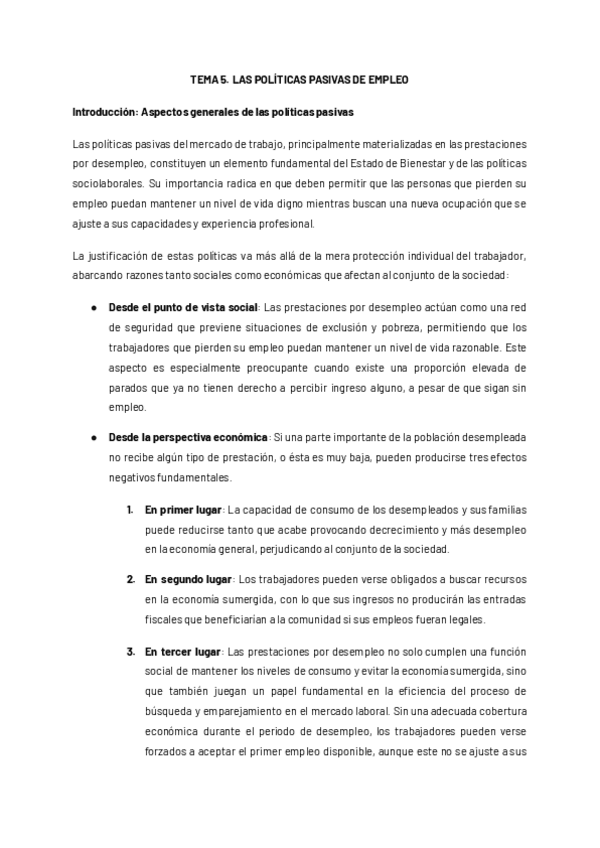 TEMA 5. LAS POLÍTICAS PASIVAS DE EMPLEO

Introducción: Aspectos generales de las políticas pasivas

Las políticas pasivas del mercado de trabajo, principalmente materializadas en las prestaciones por desempleo, constituyen un elemento fundamental del Estado de Bienestar y de las políticas sociolaborales. Su importancia radica en que deben permitir que las personas que pierden su empleo puedan mantener un nivel de vida digno mientras buscan una nueva ocupación que se ajuste a sus capacidades y experiencia profesional.

La justificación de estas políticas va más allá de la mera protección individual del trabajador, abarcando razones tanto sociales como económicas que afectan al conjunto de la sociedad:

● Desde el punto de vista social: Las prestaciones por desempleo actúan como una red de seguridad que previene situaciones de exclusión y pobreza, permitiendo que los trabajadores que pierden su empleo puedan mantener un nivel de vida razonable. Este aspecto es especialmente preocupante cuando existe una proporción elevada de parados que ya no tienen derecho a percibir ingreso alguno, a pesar de que sigan sin empleo.

● Desde la perspectiva económica: Si una parte importante de la población desempleada no recibe algún tipo de prestación, o ésta es muy baja, pueden producirse tres efectos negativos fundamentales.

1. En primer lugar: La capacidad de consumo de los desempleados y sus familias puede reducirse tanto que acabe provocando decrecimiento y más desempleo en la economía general, perjudicando al conjunto de la sociedad.

2. En segundo lugar: Los trabajadores pueden verse obligados a buscar recursos en la economía sumergida, con lo que sus ingresos no producirán las entradas fiscales que beneficiarían a la comunidad si sus empleos fueran legales.

3. En tercer lugar: Las prestaciones por desempleo no solo cumplen una función social de mantener los niveles de consumo y evitar la economía sumergida, sino que también juegan un papel fundamental en la eficiencia del proceso de búsqueda y emparejamiento en el mercado laboral. Sin una adecuada cobertura económica durante el periodo de desempleo, los trabajadores pueden verse forzados a aceptar el primer empleo disponible, aunque este no se ajuste a sus